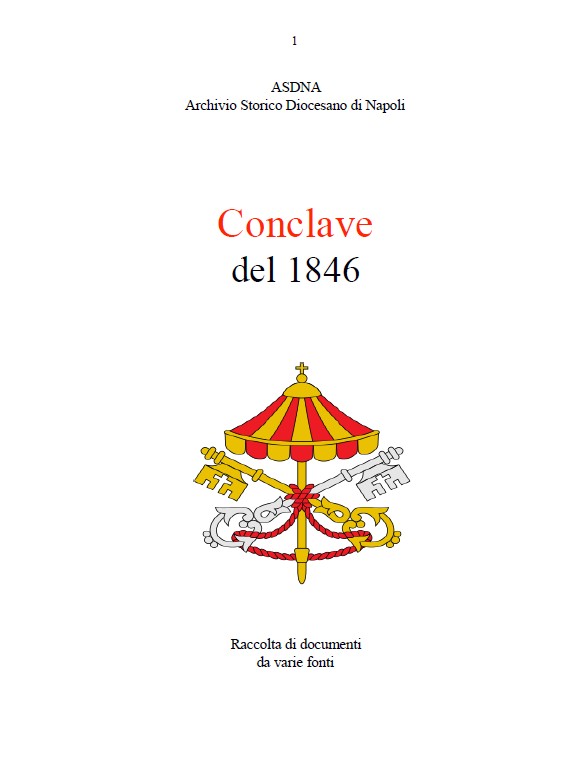 1

ASDNA
Archivio Storico Diocesano di Napoli

Conclave
del 1846

Raccolta di documenti
da varie fonti